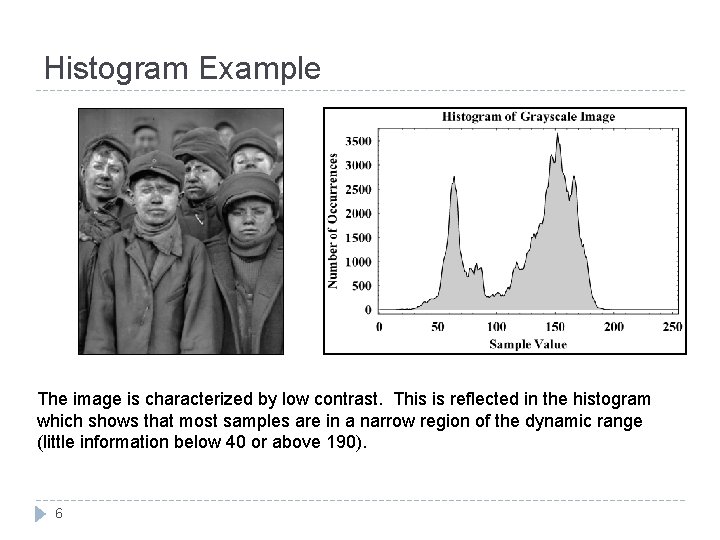 Histogram Example

Histogram of Grayscale Image

Number of Occurrences

3500
3000
2500
2000
1500
1000
500
0

0 50 100 150 200 250

Sample Value

The image is characterized by low contrast. This is reflected in the histogram which shows that most samples are in a narrow region of the dynamic range (little information below 40 or above 190).

6